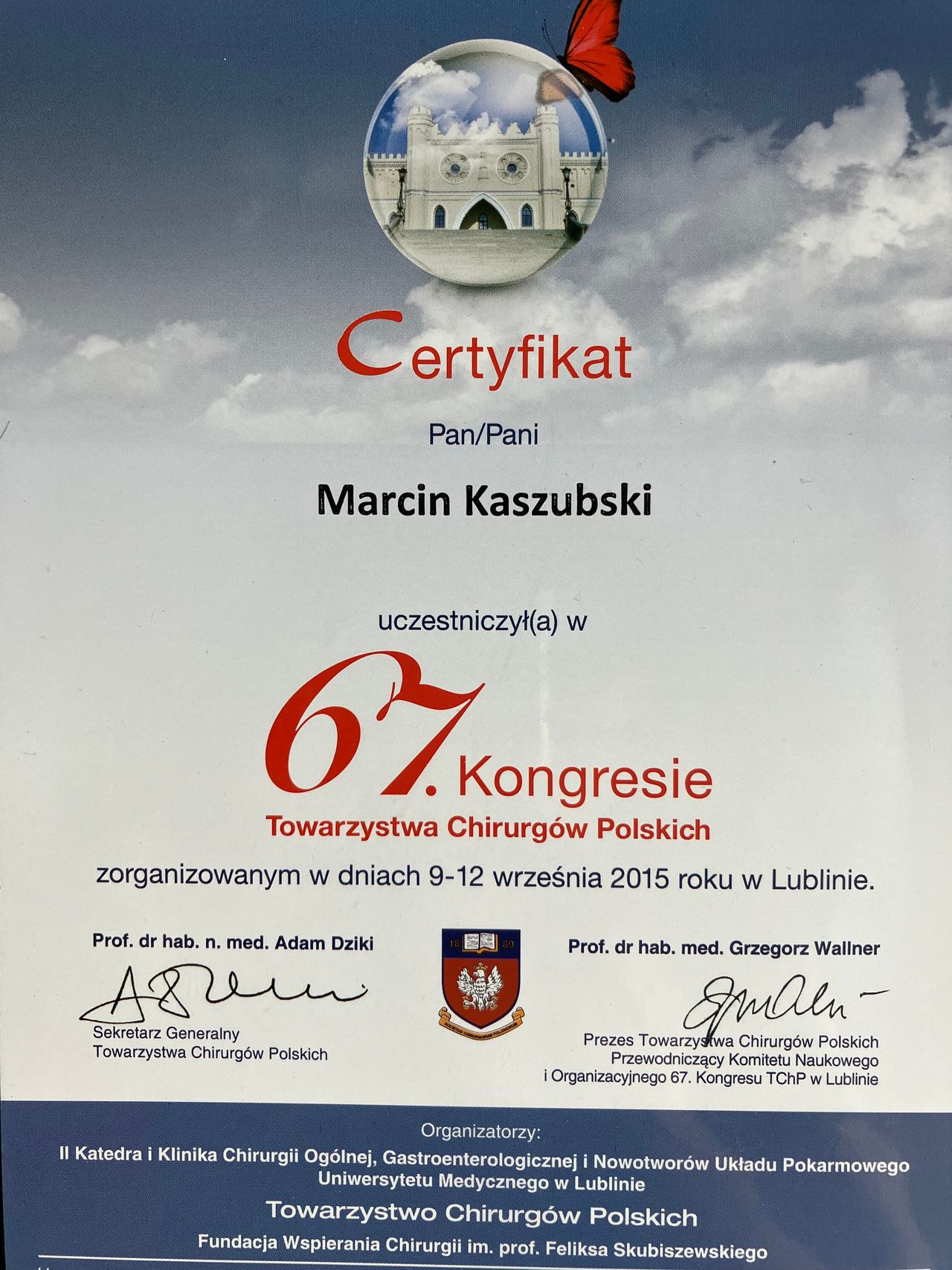 Certyfikat

Pan/Pani

Marcin Kaszubski

uczestniczył(a) w

67. Kongresie
Towarzystwa Chirurgów Polskich

zorganizowanym w dniach 9-12 września 2015 roku w Lublinie.

Prof. dr hab. n. med. Adam Dziki

Sekretarz Generalny
Towarzystwa Chirurgów Polskich

18 89

Prof. dr hab. med. Grzegorz Wallner

Prezes Towarzystwa Chirurgów Polskich
Przewodniczący Komitetu Naukowego
i Organizacyjnego 67. Kongresu TChP w Lublinie

Organizatorzy:
II Katedra i Klinika Chirurgii Ogólnej, Gastroenterologicznej i Nowotworów Układu Pokarmowego
Uniwersytetu Medycznego w Lublinie
Towarzystwo Chirurgów Polskich
Fundacja Wspierania Chirurgii im. prof. Feliksa Skubiszewskiego